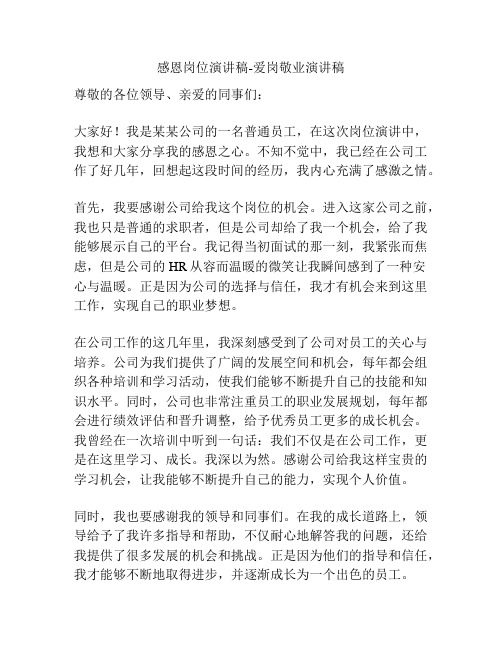 感恩岗位演讲稿-爱岗敬业演讲稿

尊敬的各位领导、亲爱的同事们：

大家好！我是某某公司的一名普通员工，在这次岗位演讲中，我想和大家分享我的感恩之心。不知不觉中，我已经在公司工作了好几年，回想起这段时间的经历，我内心充满了感激之情。

首先，我要感谢公司给我这个岗位的机会。进入这家公司之前，我也只是普通的求职者，但是公司却给了我一个机会，给了我能够展示自己的平台。我记得当初面试的那一刻，我紧张而焦虑，但是公司的 HR 从容而温暖的微笑让我瞬间感到了一种安心与温暖。正是因为公司的选择与信任，我才有机会来到这里工作，实现自己的职业梦想。

在公司工作的这几年里，我深刻感受到了公司对员工的关心与培养。公司为我们提供了广阔的发展空间和机会，每年都会组织各种培训和学习活动，使我们能够不断提升自己的技能和知识水平。同时，公司也非常注重员工的职业发展规划，每年都会进行绩效评估和晋升调整，给予优秀员工更多的成长机会。我曾经在一次培训中听到一句话：我们不仅是在公司工作，更是在这里学习、成长。我深以为然。感谢公司给我这样宝贵的学习机会，让我能够不断提升自己的能力，实现个人价值。

同时，我也要感谢我的领导和同事们。在我的成长道路上，领导给予了我许多指导和帮助，不仅耐心地解答我的问题，还给我提供了很多发展的机会和挑战。正是因为他们的指导和信任，我才能够不断地取得进步，并逐渐成长为一个出色的员工。